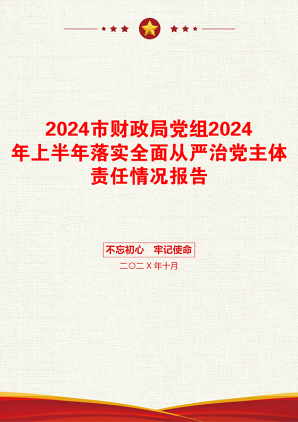 2024市财政局党组2024年上半年落实全面从严治党主体责任情况报告

不忘初心　牢记使命

二〇二X年十月